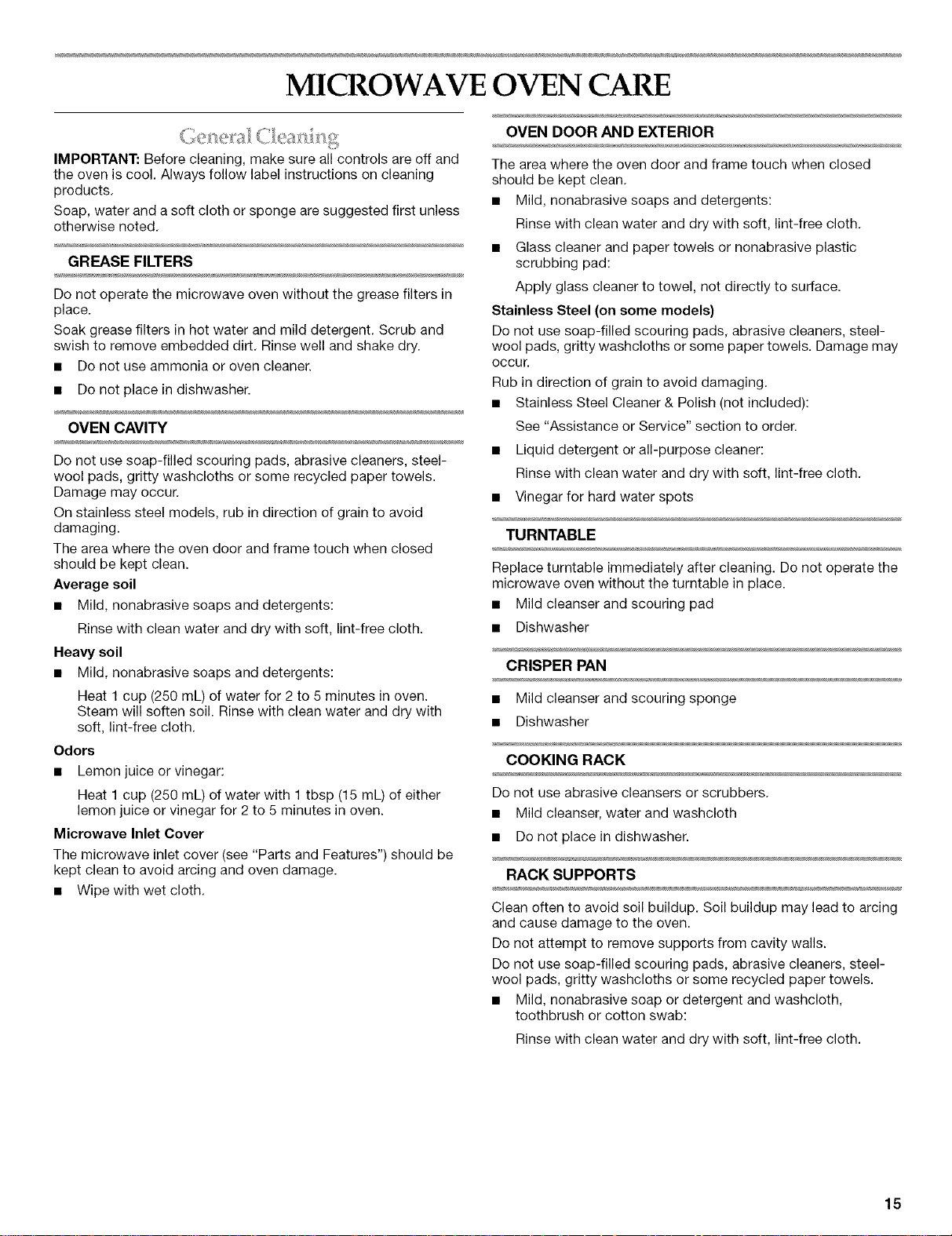 MICROWAVE OVEN CARE

General Cleaning

IMPORTANT: Before cleaning, make sure all controls are off and the oven is cool. Always follow label instructions on cleaning products.

Soap, water and a soft cloth or sponge are suggested first unless otherwise noted.

GREASE FILTERS

Do not operate the microwave oven without the grease filters in place.

Soak grease filters in hot water and mild detergent. Scrub and swish to remove embedded dirt. Rinse well and shake dry.

■ Do not use ammonia or oven cleaner.

■ Do not place in dishwasher.

OVEN CAVITY

Do not use soap-filled scouring pads, abrasive cleaners, steel-wool pads, gritty washcloths or some recycled paper towels. Damage may occur.

On stainless steel models, rub in direction of grain to avoid damaging.

The area where the oven door and frame touch when closed should be kept clean.

Average soil

■ Mild, nonabrasive soaps and detergents:

Rinse with clean water and dry with soft, lint-free cloth.

Heavy soil

■ Mild, nonabrasive soaps and detergents:

Heat 1 cup (250 mL) of water for 2 to 5 minutes in oven. Steam will soften soil. Rinse with clean water and dry with soft, lint-free cloth.

Odors

■ Lemon juice or vinegar:

Heat 1 cup (250 mL) of water with 1 tbsp (15 mL) of either lemon juice or vinegar for 2 to 5 minutes in oven.

Microwave Inlet Cover

The microwave inlet cover (see "Parts and Features") should be kept clean to avoid arcing and oven damage.

■ Wipe with wet cloth.

OVEN DOOR AND EXTERIOR

The area where the oven door and frame touch when closed should be kept clean.

■ Mild, nonabrasive soaps and detergents:

Rinse with clean water and dry with soft, lint-free cloth.

■ Glass cleaner and paper towels or nonabrasive plastic scrubbing pad:

Apply glass cleaner to towel, not directly to surface.

Stainless Steel (on some models)

Do not use soap-filled scouring pads, abrasive cleaners, steel-wool pads, gritty washcloths or some paper towels. Damage may occur.

Rub in direction of grain to avoid damaging.

■ Stainless Steel Cleaner & Polish (not included):

See "Assistance or Service" section to order.

■ Liquid detergent or all-purpose cleaner:

Rinse with clean water and dry with soft, lint-free cloth.

■ Vinegar for hard water spots

TURNTABLE

Replace turntable immediately after cleaning. Do not operate the microwave oven without the turntable in place.

■ Mild cleanser and scouring pad

■ Dishwasher

CRISPER PAN

■ Mild cleanser and scouring sponge

■ Dishwasher

COOKING RACK

Do not use abrasive cleansers or scrubbers.

■ Mild cleanser, water and washcloth

■ Do not place in dishwasher.

RACK SUPPORTS

Clean often to avoid soil buildup. Soil buildup may lead to arcing and cause damage to the oven.

Do not attempt to remove supports from cavity walls.

Do not use soap-filled scouring pads, abrasive cleaners, steel-wool pads, gritty washcloths or some recycled paper towels.

■ Mild, nonabrasive soap or detergent and washcloth, toothbrush or cotton swab:

Rinse with clean water and dry with soft, lint-free cloth.

15